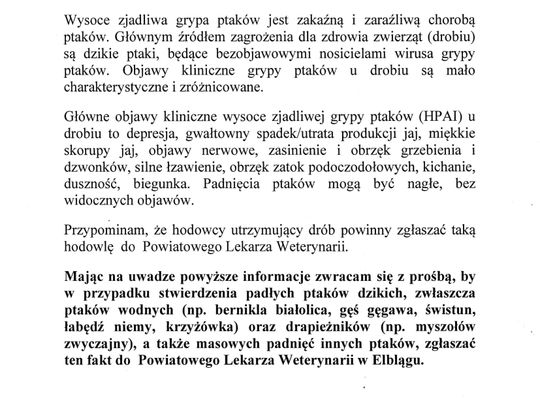 Wysoce zjadliwa grypa ptaków jest zakaźną i zaraźliwą chorobą ptaków. Głównym źródłem zagrożenia dla zdrowia zwierząt (drobiu) są dzikie ptaki, będące bezobjawowymi nosicielami wirusa grypy ptaków. Objawy kliniczne grypy ptaków u drobiu są mało charakterystyczne i zróżnicowane.

Główne objawy kliniczne wysoce zjadliwej grypy ptaków (HPAI) u drobiu to depresja, gwałtowny spadek/utrata produkcji jaj, miękkie skorupy jaj, objawy nerwowe, zasinienie i obrzęk grzebienia i dzwonków, silne łzawienie, obrzęk zatok podoczodołowych, kichanie, duszność, biegunka. Padnięcia ptaków mogą być nagłe, bez widocznych objawów.

Przypominam, że hodowcy utrzymujący drób powinny zgłaszać taką hodowlę do Powiatowego Lekarza Weterynarii.

Mając na uwadze powyższe informacje zwracam się z prośbą, by w przypadku stwierdzenia padłych ptaków dzikich, zwłaszcza ptaków wodnych (np. bernikla białolica, gęś gęgawa, świstun, łabędź niemy, krzyżówka) oraz drapieżników (np. myszołów zwyczajny), a także masowych padnięć innych ptaków, zgłaszać ten fakt do Powiatowego Lekarza Weterynarii w Elblągu.